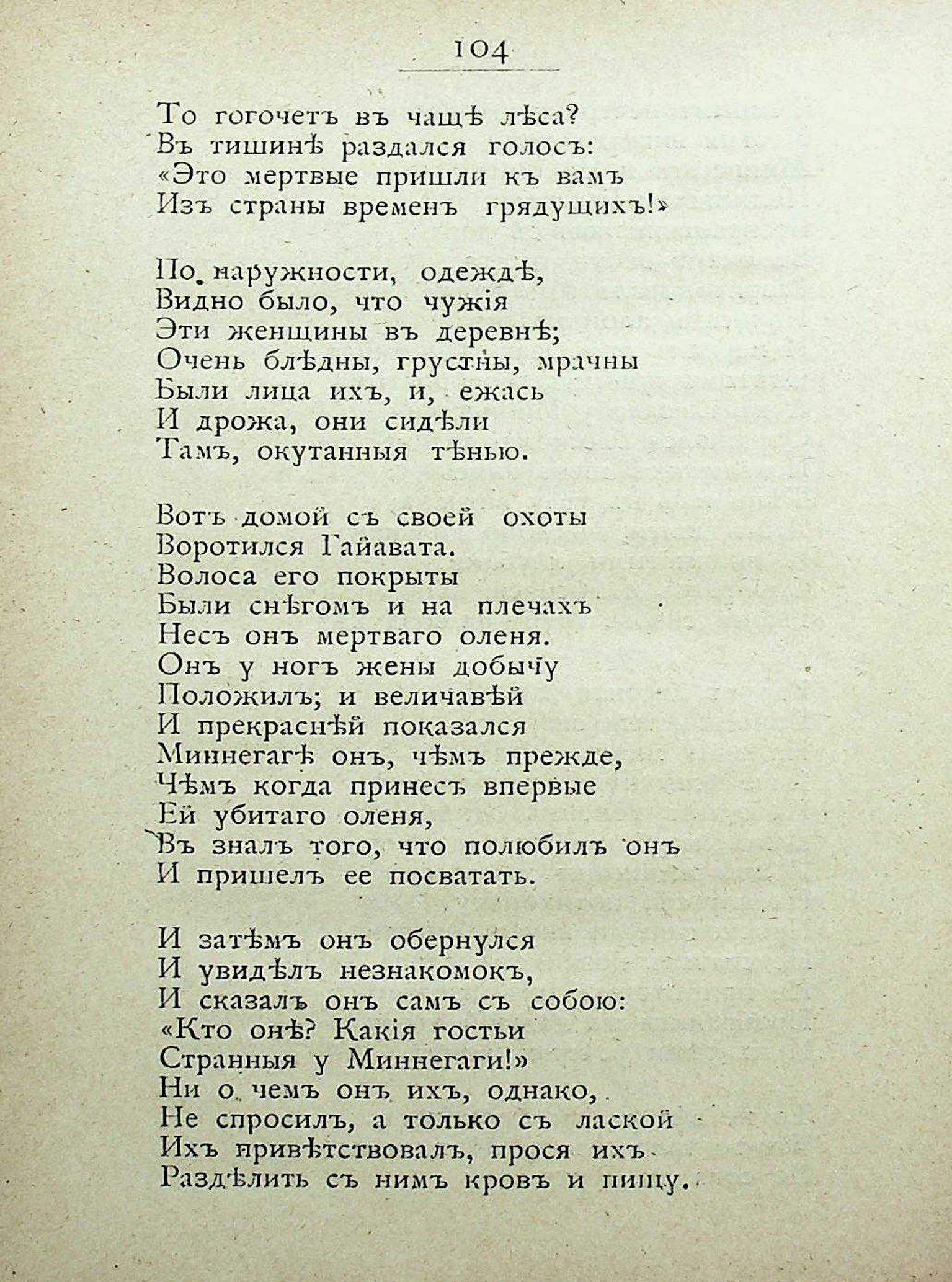 104

То гогочетъ въ чащѣ лѣса?
Въ тишинѣ раздался голосъ:
«Это мертвые пришли къ вамъ
Изъ страны временъ грядущихъ!»

По наружности, одеждѣ,
Видно было, что чужія
Эти женщины въ деревнѣ;
Очень блѣдны, грустны, мрачны
Были лица ихъ, и, ежась
И дрожа, они сидѣли
Тамъ, окутанныя тѣнью.

Вотъ домой съ своей охоты
Воротился Гайавата.
Волоса его покрыты
Были снѣгомъ и на плечахъ
Несъ онъ мертваго оленя.
Онъ у ногъ жены добычу
Положилъ; и величавѣй
И прекраснѣй показался
Миннегагѣ онъ, чѣмъ прежде,
Чѣмъ когда принесъ впервые
Ей убитаго оленя,
Въ зналъ того, что полюбилъ онъ
И пришелъ ее посватать.

И затѣмъ онъ обернулся
И увидѣлъ незнакомокъ,
И сказалъ онъ самъ съ собою:
«Кто онѣ? Какія гостьи
Странныя у Миннегаги!»
Ни о чемъ онъ ихъ, однако,
Не спросилъ, а только съ лаской
Ихъ привѣтствовалъ, прося ихъ
Раздѣлить съ нимъ кровъ и пищу.